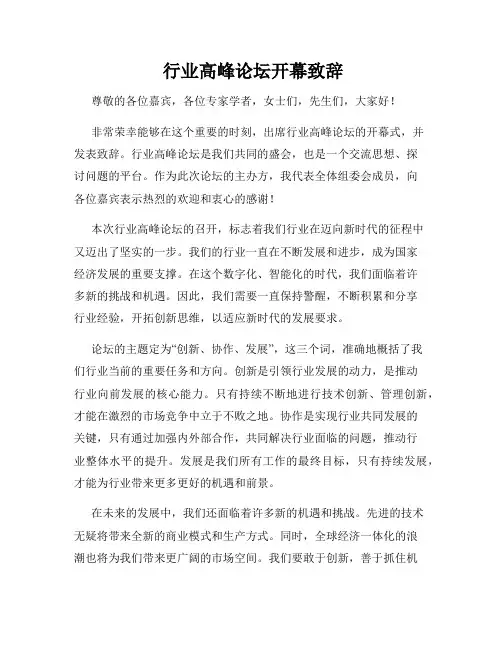 行业高峰论坛开幕致辞

尊敬的各位嘉宾，各位专家学者，女士们，先生们，大家好！

非常荣幸能够在这个重要的时刻，出席行业高峰论坛的开幕式，并发表致辞。行业高峰论坛是我们共同的盛会，也是一个交流思想、探讨问题的平台。作为此次论坛的主办方，我代表全体组委会成员，向各位嘉宾表示热烈的欢迎和衷心的感谢！

本次行业高峰论坛的召开，标志着我们行业在迈向新时代的征程中又迈出了坚实的一步。我们的行业一直在不断发展和进步，成为国家经济发展的重要支撑。在这个数字化、智能化的时代，我们面临着许多新的挑战和机遇。因此，我们需要一直保持警醒，不断积累和分享行业经验，开拓创新思维，以适应新时代的发展要求。

论坛的主题定为“创新、协作、发展”，这三个词，准确地概括了我们行业当前的重要任务和方向。创新是引领行业发展的动力，是推动行业向前发展的核心能力。只有持续不断地进行技术创新、管理创新，才能在激烈的市场竞争中立于不败之地。协作是实现行业共同发展的关键，只有通过加强内外部合作，共同解决行业面临的问题，推动行业整体水平的提升。发展是我们所有工作的最终目标，只有持续发展，才能为行业带来更多更好的机遇和前景。

在未来的发展中，我们还面临着许多新的机遇和挑战。先进的技术无疑将带来全新的商业模式和生产方式。同时，全球经济一体化的浪潮也将为我们带来更广阔的市场空间。我们要敢于创新，善于抓住机